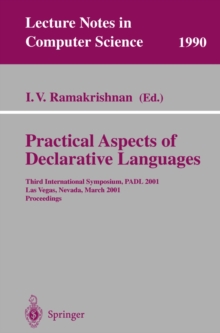 Lecture Notes in
Computer Science 1990

I. V. Ramakrishnan (Ed.)

Practical Aspects of
Declarative Languages

Third International Symposium, PADL 2001
Las Vegas, Nevada, March 2001
Proceedings

Springer